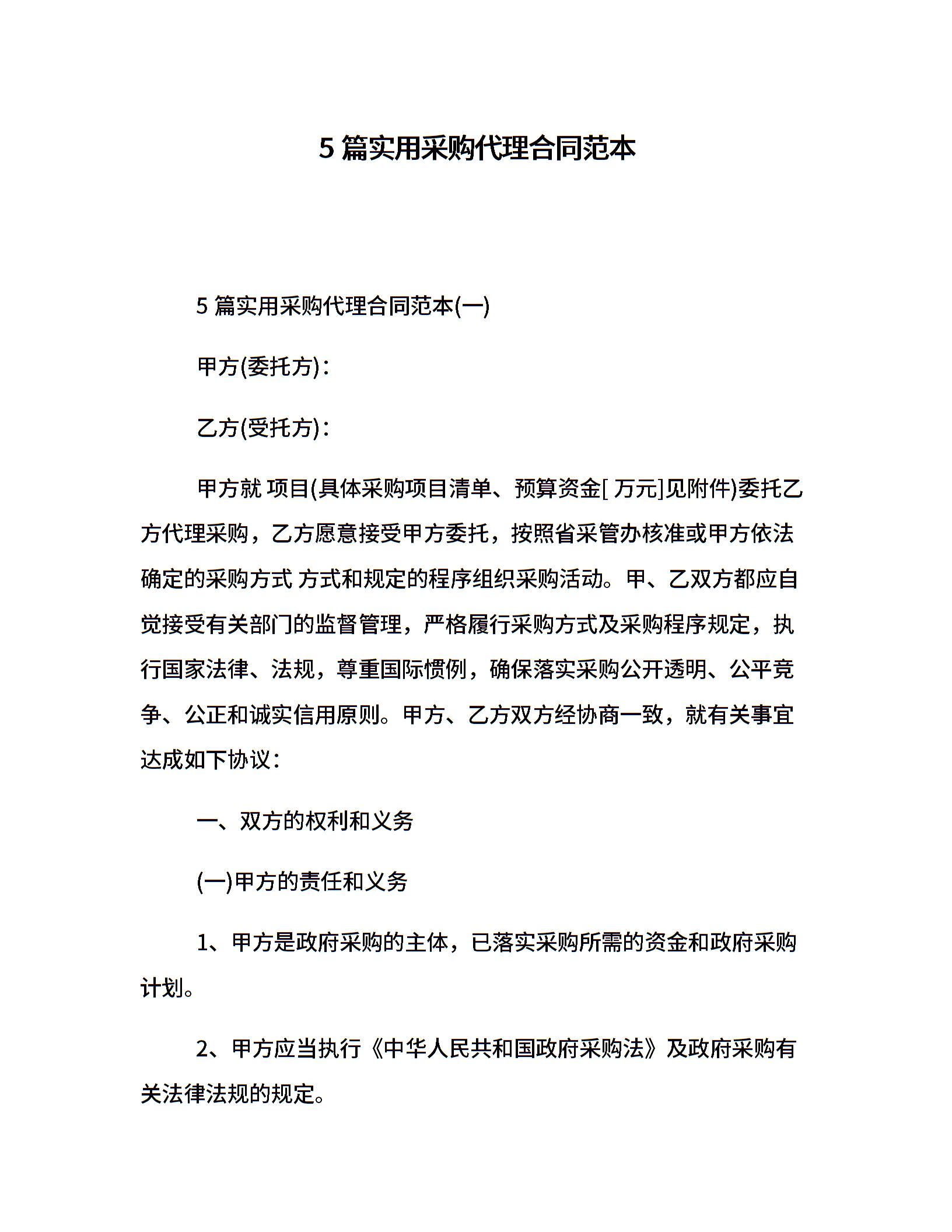 5 篇实用采购代理合同范本

5 篇实用采购代理合同范本(一)

甲方(委托方)：

乙方(受托方)：

甲方就 项目(具体采购项目清单、预算资金[ 万元]见附件)委托乙方代理采购，乙方愿意接受甲方委托，按照省采管办核准或甲方依法确定的采购方式 方式和规定的程序组织采购活动。甲、乙双方都应自觉接受有关部门的监督管理，严格履行采购方式及采购程序规定，执行国家法律、法规，尊重国际惯例，确保落实采购公开透明、公平竞争、公正和诚实信用原则。甲方、乙方双方经协商一致，就有关事宜达成如下协议：

一、双方的权利和义务

(一)甲方的责任和义务

1、甲方是政府采购的主体，已落实采购所需的资金和政府采购计划。

2、甲方应当执行《中华人民共和国政府采购法》及政府采购有关法律法规的规定。